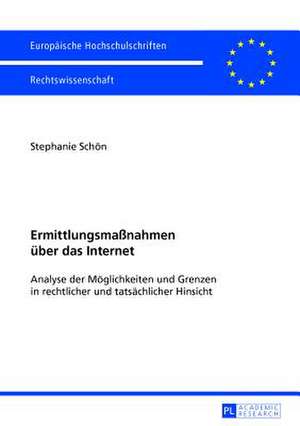 Europäische Hochschulschriften

Rechtswissenschaft

Stephanie Schön

Ermittlungsmaßnahmen über das Internet

Analyse der Möglichkeiten und Grenzen in rechtlicher und tatsächlicher Hinsicht

PL ACADEMIC RESEARCH